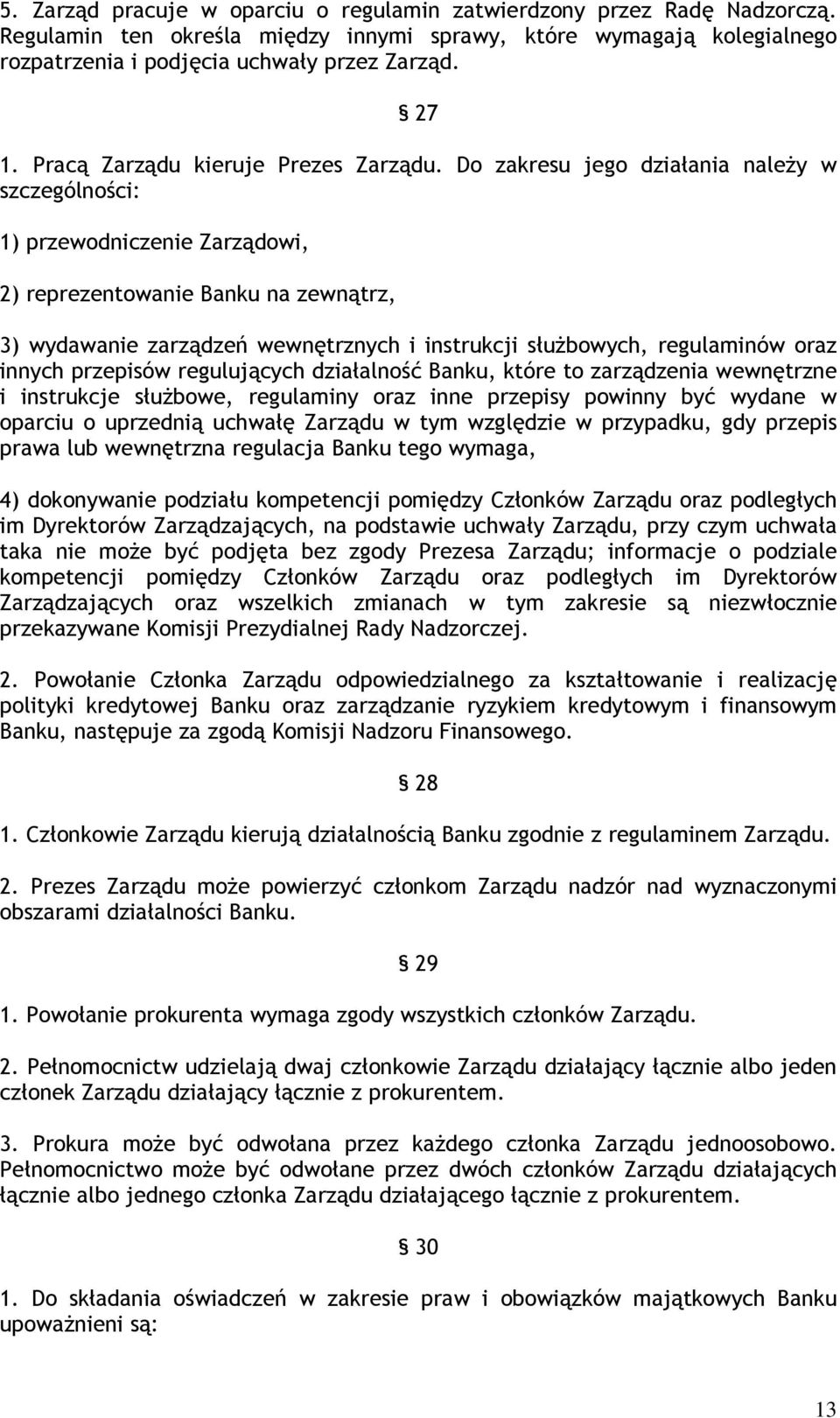 5. Zarząd pracuje w oparciu o regulamin zatwierdzony przez Radę Nadzorczą. Regulamin ten określa między innymi sprawy, które wymagają kolegialnego rozpatrzenia i podjęcia uchwały przez Zarząd.

§ 27

1. Pracą Zarządu kieruje Prezes Zarządu. Do zakresu jego działania należy w szczególności:

1) przewodniczenie Zarządowi,

2) reprezentowanie Banku na zewnątrz,

3) wydawanie zarządzeń wewnętrznych i instrukcji służbowych, regulaminów oraz innych przepisów regulujących działalność Banku, które to zarządzenia wewnętrzne i instrukcje służbowe, regulaminy oraz inne przepisy powinny być wydane w oparciu o uprzednią uchwałę Zarządu w tym względzie w przypadku, gdy przepis prawa lub wewnętrzna regulacja Banku tego wymaga,

4) dokonywanie podziału kompetencji pomiędzy Członków Zarządu oraz podległych im Dyrektorów Zarządzających, na podstawie uchwały Zarządu, przy czym uchwała taka nie może być podjęta bez zgody Prezesa Zarządu; informacje o podziale kompetencji pomiędzy Członków Zarządu oraz podległych im Dyrektorów Zarządzających oraz wszelkich zmianach w tym zakresie są niezwłocznie przekazywane Komisji Prezydialnej Rady Nadzorczej.

2. Powołanie Członka Zarządu odpowiedzialnego za kształtowanie i realizację polityki kredytowej Banku oraz zarządzanie ryzykiem kredytowym i finansowym Banku, następuje za zgodą Komisji Nadzoru Finansowego.

§ 28

1. Członkowie Zarządu kierują działalnością Banku zgodnie z regulaminem Zarządu.

2. Prezes Zarządu może powierzyć członkom Zarządu nadzór nad wyznaczonymi obszarami działalności Banku.

§ 29

1. Powołanie prokurenta wymaga zgody wszystkich członków Zarządu.

2. Pełnomocnictw udzielają dwaj członkowie Zarządu działający łącznie albo jeden członek Zarządu działający łącznie z prokurentem.

3. Prokura może być odwołana przez każdego członka Zarządu jednoosobowo. Pełnomocnictwo może być odwołane przez dwóch członków Zarządu działających łącznie albo jednego członka Zarządu działającego łącznie z prokurentem.

§ 30

1. Do składania oświadczeń w zakresie praw i obowiązków majątkowych Banku upoważnieni są:

13